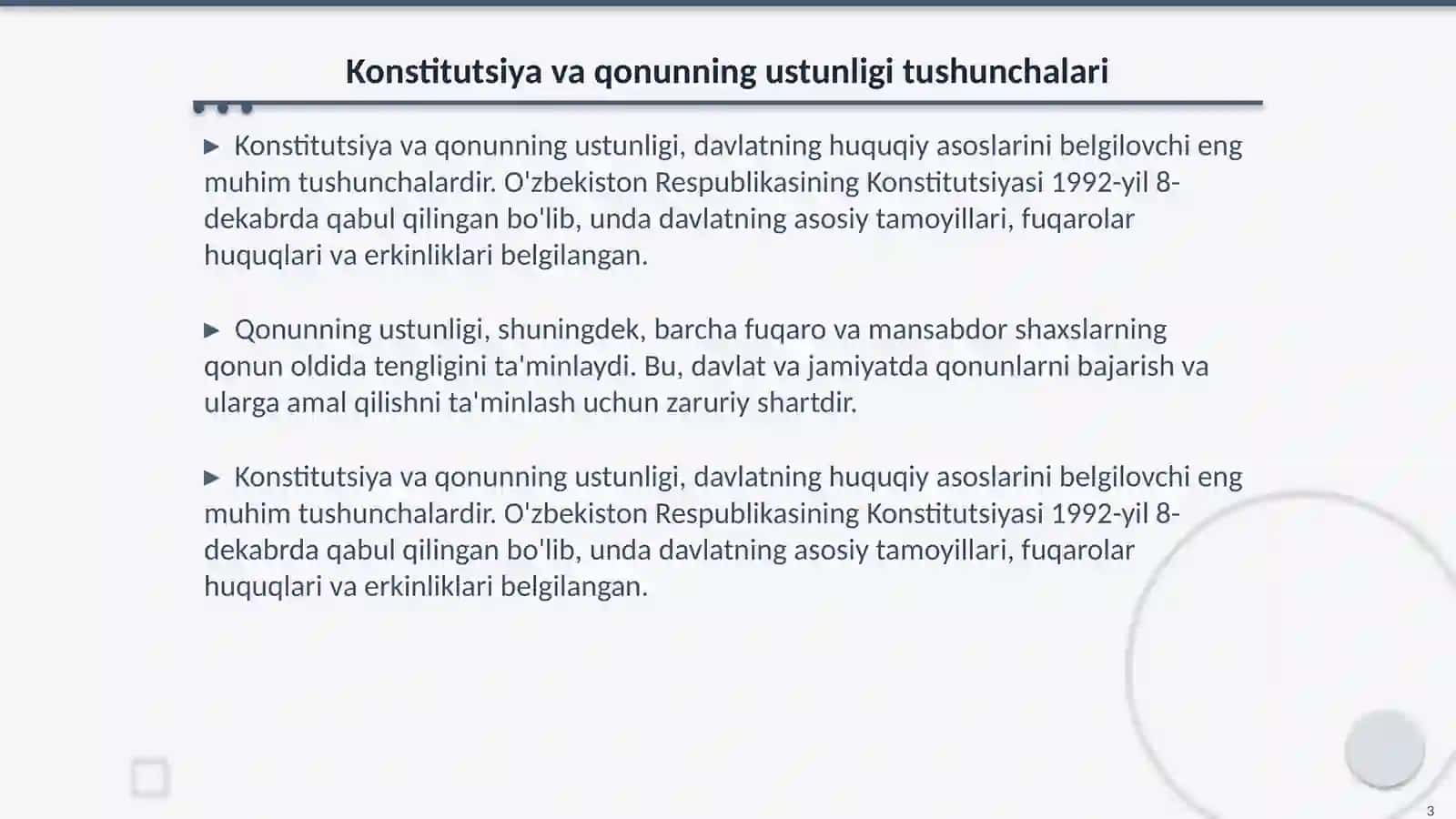 Konstitutsiya va qonunning ustunligi tushunchalari

▶ Konstitutsiya va qonunning ustunligi, davlatning huquqiy asoslarini belgilovchi eng muhim tushunchalardir. O'zbekiston Respublikasining Konstitutsiyasi 1992-yil 8-dekabrda qabul qilingan bo'lib, unda davlatning asosiy tamoyillari, fuqarolar huquqlari va erkinliklari belgilangan.

▶ Qonunning ustunligi, shuningdek, barcha fuqaro va mansabdor shaxslarning qonun oldida tengligini ta'minlaydi. Bu, davlat va jamiyatda qonunlarni bajarish va ularga amal qilishni ta'minlash uchun zaruriy shartdir.

▶ Konstitutsiya va qonunning ustunligi, davlatning huquqiy asoslarini belgilovchi eng muhim tushunchalardir. O'zbekiston Respublikasining Konstitutsiyasi 1992-yil 8-dekabrda qabul qilingan bo'lib, unda davlatning asosiy tamoyillari, fuqarolar huquqlari va erkinliklari belgilangan.

3